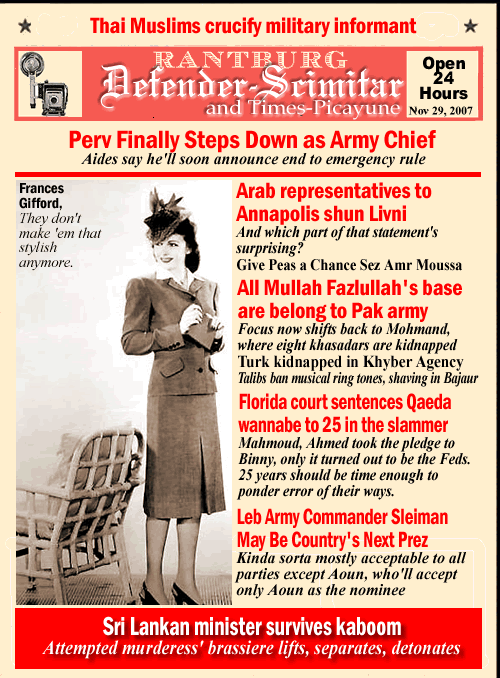 Thai Muslims crucify military informant

RANTBURG
Defender-Scimitar
and Times-Picayune

Open 24 Hours
Nov 29, 2007

Perv Finally Steps Down as Army Chief
Aides say he'll soon announce end to emergency rule

Frances Gifford,
They don't make 'em that stylish anymore.

Arab representatives to Annapolis shun Livni
And which part of that statement's surprising?
Give Peas a Chance Sez Amr Moussa

All Mullah Fazlullah's base are belong to Pak army
Focus now shifts back to Mohmand, where eight khasadars are kidnapped
Turk kidnapped in Khyber Agency
Talibs ban musical ring tones, shaving in Bajaur

Florida court sentences Qaeda wannabe to 25 in the slammer
Mahmoud, Ahmed took the pledge to Binny, only it turned out to be the Feds. 25 years should be time enough to ponder error of their ways.

Leb Army Commander Sleiman May Be Country's Next Prez
Kinda sorta mostly acceptable to all parties except Aoun, who'll accept only Aoun as the nominee

Sri Lankan minister survives kaboom
Attempted murderess' brassiere lifts, separates, detonates